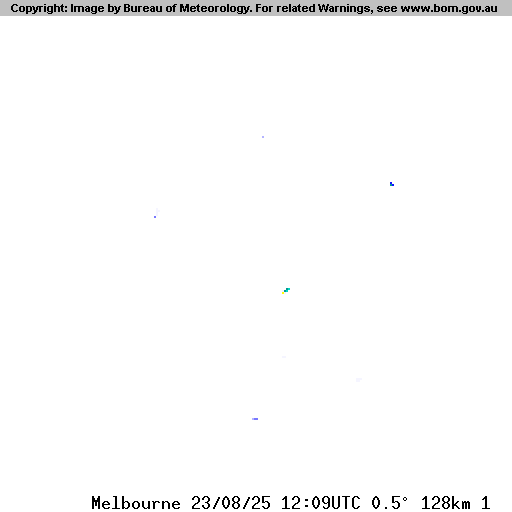 Copyright: Image by Bureau of Meteorology. For related Warnings, see www.bom.gov.au

Melbourne 23/08/25 12:09UTC 0.5° 128km 1